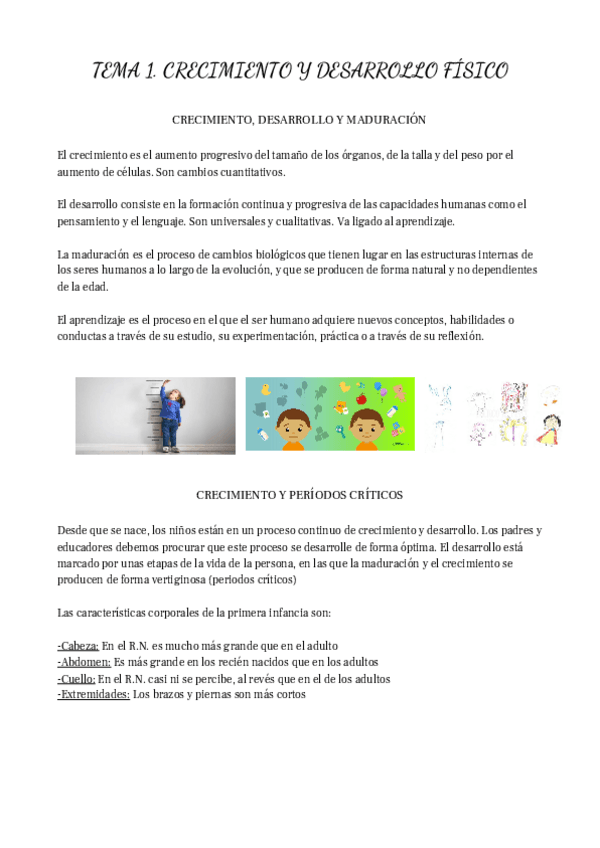 TEMA 1. CRECIMIENTO Y DESARROLLO FÍSICO

CRECIMIENTO, DESARROLLO Y MADURACIÓN

El crecimiento es el aumento progresivo del tamaño de los órganos, de la talla y del peso por el aumento de células. Son cambios cuantitativos.

El desarrollo consiste en la formación continua y progresiva de las capacidades humanas como el pensamiento y el lenguaje. Son universales y cualitativas. Va ligado al aprendizaje.

La maduración es el proceso de cambios biológicos que tienen lugar en las estructuras internas de los seres humanos a lo largo de la evolución, y que se producen de forma natural y no dependientes de la edad.

El aprendizaje es el proceso en el que el ser humano adquiere nuevos conceptos, habilidades o conductas a través de su estudio, su experimentación, práctica o a través de su reflexión.

CRECIMIENTO Y PERÍODOS CRÍTICOS

Desde que se nace, los niños están en un proceso continuo de crecimiento y desarrollo. Los padres y educadores debemos procurar que este proceso se desarrolle de forma óptima. El desarrollo está marcado por unas etapas de la vida de la persona, en las que la maduración y el crecimiento se producen de forma vertiginosa (periodos críticos)

Las características corporales de la primera infancia son:

-Cabeza: En el R.N. es mucho más grande que en el adulto
-Abdomen: Es más grande en los recién nacidos que en los adultos
-Cuello: En el R.N. casi ni se percibe, al revés que en el de los adultos
-Extremidades: Los brazos y piernas son más cortos